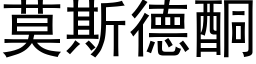 莫斯德酮